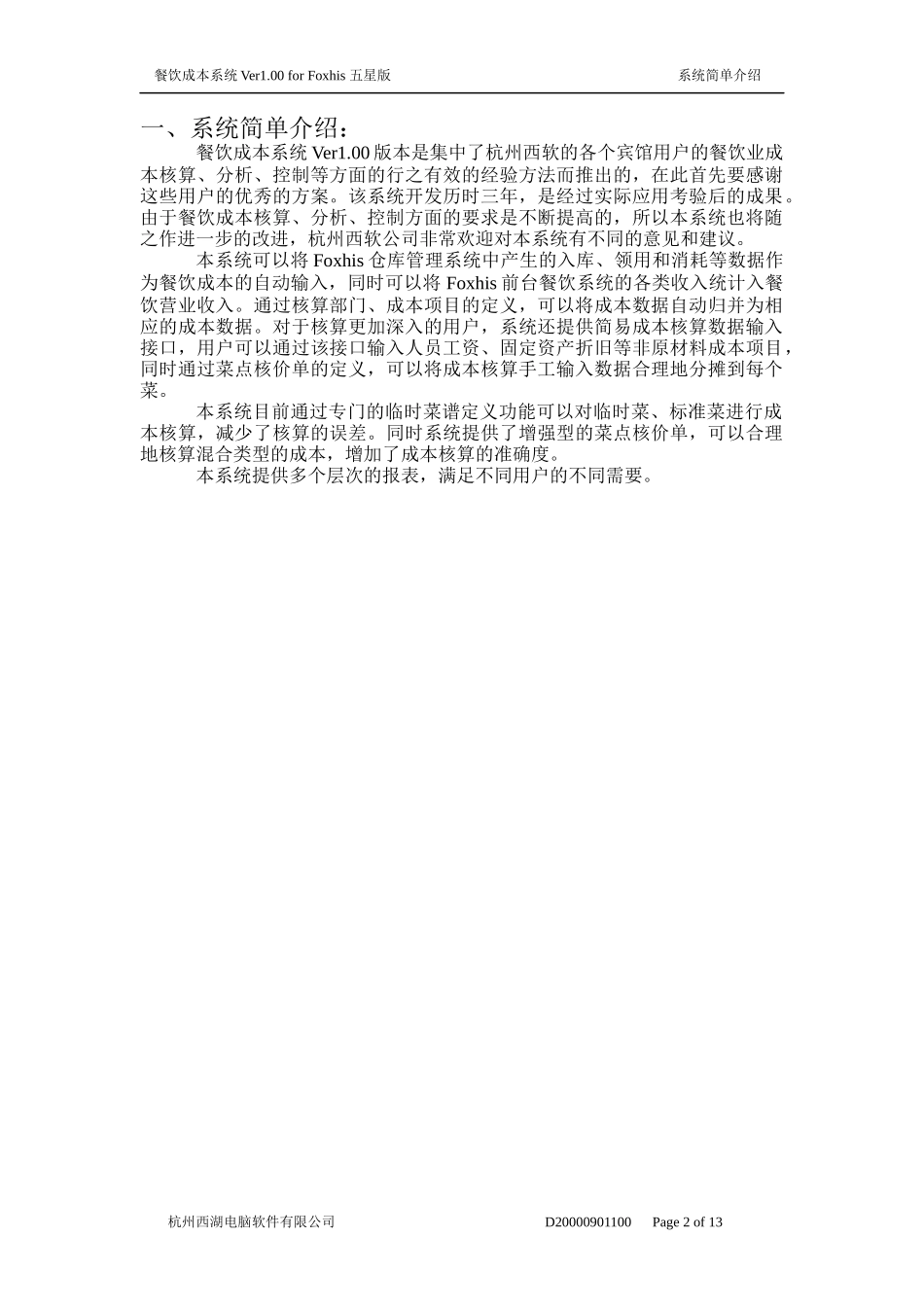 餐饮成本系统 Ver1.00 for Foxhis 五星版 系统简单介绍

一、系统简单介绍：

餐饮成本系统 Ver1.00 版本是集中了杭州西软的各个宾馆用户的餐饮业成本核算、分析、控制等方面的行之有效的经验方法而推出的，在此首先要感谢这些用户的优秀的方案。该系统开发历时三年，是经过实际应用考验后的成果。由于餐饮成本核算、分析、控制方面的要求是不断提高的，所以本系统也将随之作进一步的改进，杭州西软公司非常欢迎对本系统有不同的意见和建议。

本系统可以将 Foxhis 仓库管理系统中产生的入库、领用和消耗等数据作为餐饮成本的自动输入，同时可以将 Foxhis 前台餐饮系统的各类收入统计入餐饮营业收入。通过核算部门、成本项目的定义，可以将成本数据自动归并为相应的成本数据。对于核算更加深入的用户，系统还提供简易成本核算数据输入接口，用户可以通过该接口输入人员工资、固定资产折旧等非原材料成本项目，同时通过菜点核价单的定义，可以将成本核算手工输入数据合理地分摊到每个菜。

本系统目前通过专门的临时菜谱定义功能可以对临时菜、标准菜进行成本核算，减少了核算的误差。同时系统提供了增强型的菜点核价单，可以合理地核算混合类型的成本，增加了成本核算的准确度。

本系统提供多个层次的报表，满足不同用户的不同需要。

杭州西湖电脑软件有限公司 D20000901100 Page 2 of 13